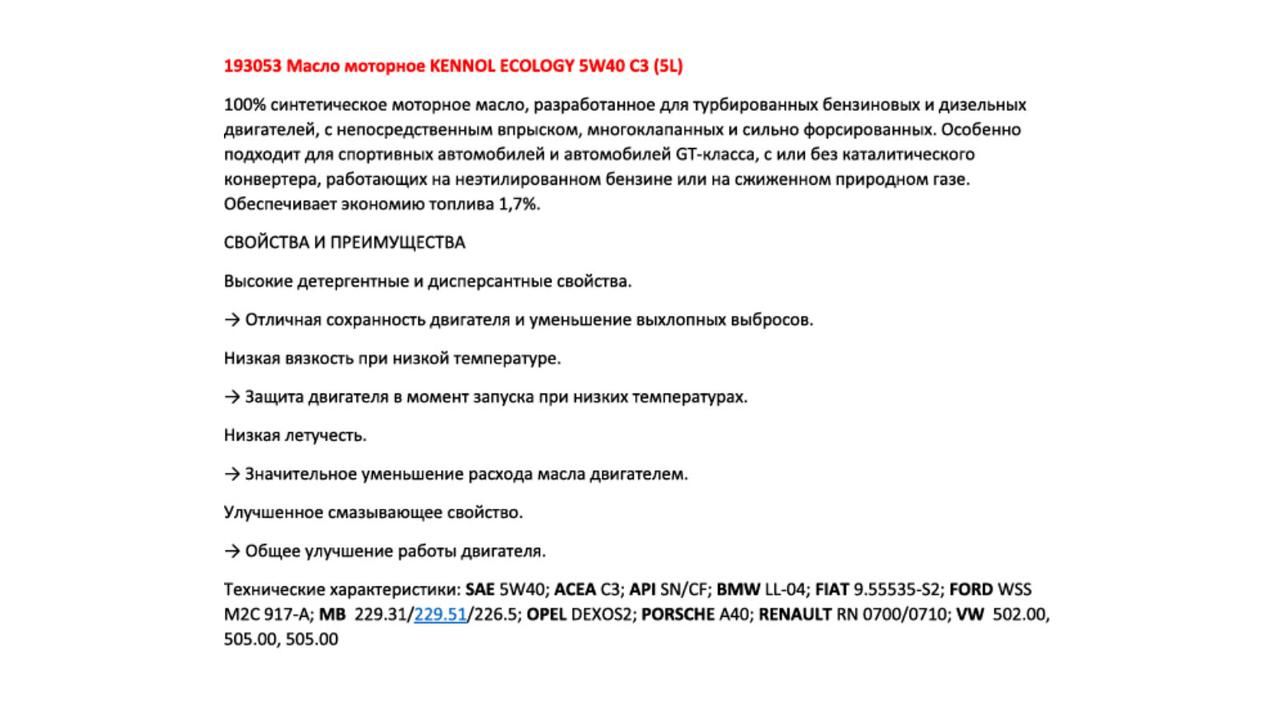 193053 Масло моторное KENNOL ECOLOGY 5W40 C3 (5L)

100% синтетическое моторное масло, разработанное для турбированных бензиновых и дизельных двигателей, с непосредственным впрыском, многоклапанных и сильно форсированных. Особенно подходит для спортивных автомобилей и автомобилей GT-класса, с или без каталитического конвертера, работающих на неэтилированном бензине или на сжиженном природном газе. Обеспечивает экономию топлива 1,7%.

СВОЙСТВА И ПРЕИМУЩЕСТВА

Высокие детергентные и дисперсантные свойства.

→ Отличная сохранность двигателя и уменьшение выхлопных выбросов.

Низкая вязкость при низкой температуре.

→ Защита двигателя в момент запуска при низких температурах.

Низкая летучесть.

→ Значительное уменьшение расхода масла двигателем.

Улучшенное смазывающее свойство.

→ Общее улучшение работы двигателя.

Технические характеристики: SAE 5W40; ACEA C3; API SN/CF; BMW LL-04; FIAT 9.55535-S2; FORD WSS M2C 917-A; MB 229.31/229.51/226.5; OPEL DEXOS2; PORSCHE A40; RENAULT RN 0700/0710; VW 502.00, 505.00, 505.00